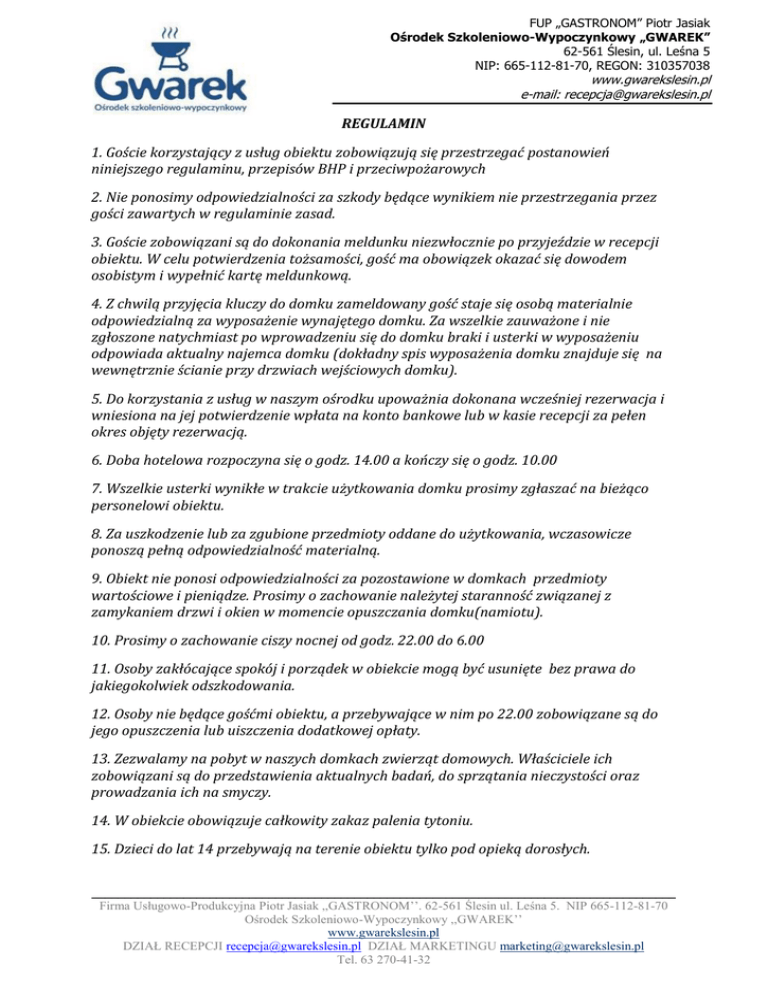 Gwarek
Ośrodek szkoleniowo-wypoczynkowy

FUP „GASTRONOM" Piotr Jasiak
Ośrodek Szkoleniowo-Wypoczynkowy „GWAREK"
62-561 Ślesin, ul. Leśna 5
NIP: 665-112-81-70, REGON: 310357038
www.gwarekslesin.pl
e-mail: recepcja@gwarekslesin.pl

REGULAMIN

1. Goście korzystający z usług obiektu zobowiązują się przestrzegać postanowień niniejszego regulaminu, przepisów BHP i przeciwpożarowych

2. Nie ponosimy odpowiedzialności za szkody będące wynikiem nie przestrzegania przez gości zawartych w regulaminie zasad.

3. Goście zobowiązani są do dokonania meldunku niezwłocznie po przyjeździe w recepcji obiektu. W celu potwierdzenia tożsamości, gość ma obowiązek okazać się dowodem osobistym i wypełnić kartę meldunkową.

4. Z chwilą przyjęcia kluczy do domku zameldowany gość staje się osobą materialnie odpowiedzialną za wyposażenie wynajętego domku. Za wszelkie zauważone i nie zgłoszone natychmiast po wprowadzeniu się do domku braki i usterki w wyposażeniu odpowiada aktualny najemca domku (dokładny spis wyposażenia domku znajduje się na wewnętrznie ścianie przy drzwiach wejściowych domku).

5. Do korzystania z usług w naszym ośrodku upoważnia dokonana wcześniej rezerwacja i wniesiona na jej potwierdzenie wpłata na konto bankowe lub w kasie recepcji za pełen okres objęty rezerwacją.

6. Doba hotelowa rozpoczyna się o godz. 14.00 a kończy się o godz. 10.00

7. Wszelkie usterki wynikłe w trakcie użytkowania domku prosimy zgłaszać na bieżąco personelowi obiektu.

8. Za uszkodzenie lub za zgubione przedmioty oddane do użytkowania, wczasowicze ponoszą pełną odpowiedzialność materialną.

9. Obiekt nie ponosi odpowiedzialności za pozostawione w domkach przedmioty wartościowe i pieniądze. Prosimy o zachowanie należytej staranność związanej z zamykaniem drzwi i okien w momencie opuszczania domku(namiotu).

10. Prosimy o zachowanie ciszy nocnej od godz. 22.00 do 6.00

11. Osoby zakłócające spokój i porządek w obiekcie mogą być usunięte bez prawa do jakiegokolwiek odszkodowania.

12. Osoby nie będące gośćmi obiektu, a przebywające w nim po 22.00 zobowiązane są do jego opuszczenia lub uiszczenia dodatkowej opłaty.

13. Zezwalamy na pobyt w naszych domkach zwierząt domowych. Właściciele ich zobowiązani są do przedstawienia aktualnych badań, do sprzątania nieczystości oraz prowadzania ich na smyczy.

14. W obiekcie obowiązuje całkowity zakaz palenia tytoniu.

15. Dzieci do lat 14 przebywają na terenie obiektu tylko pod opieką dorosłych.

Firma Usługowo-Produkcyjna Piotr Jasiak „GASTRONOM''. 62-561 Ślesin ul. Leśna 5. NIP 665-112-81-70
Ośrodek Szkoleniowo-Wypoczynkowy „GWAREK''
www.gwarekslesin.pl
DZIAŁ RECEPCJI recepcja@gwarekslesin.pl DZIAŁ MARKETINGU marketing@gwarekslesin.pl
Tel. 63 270-41-32